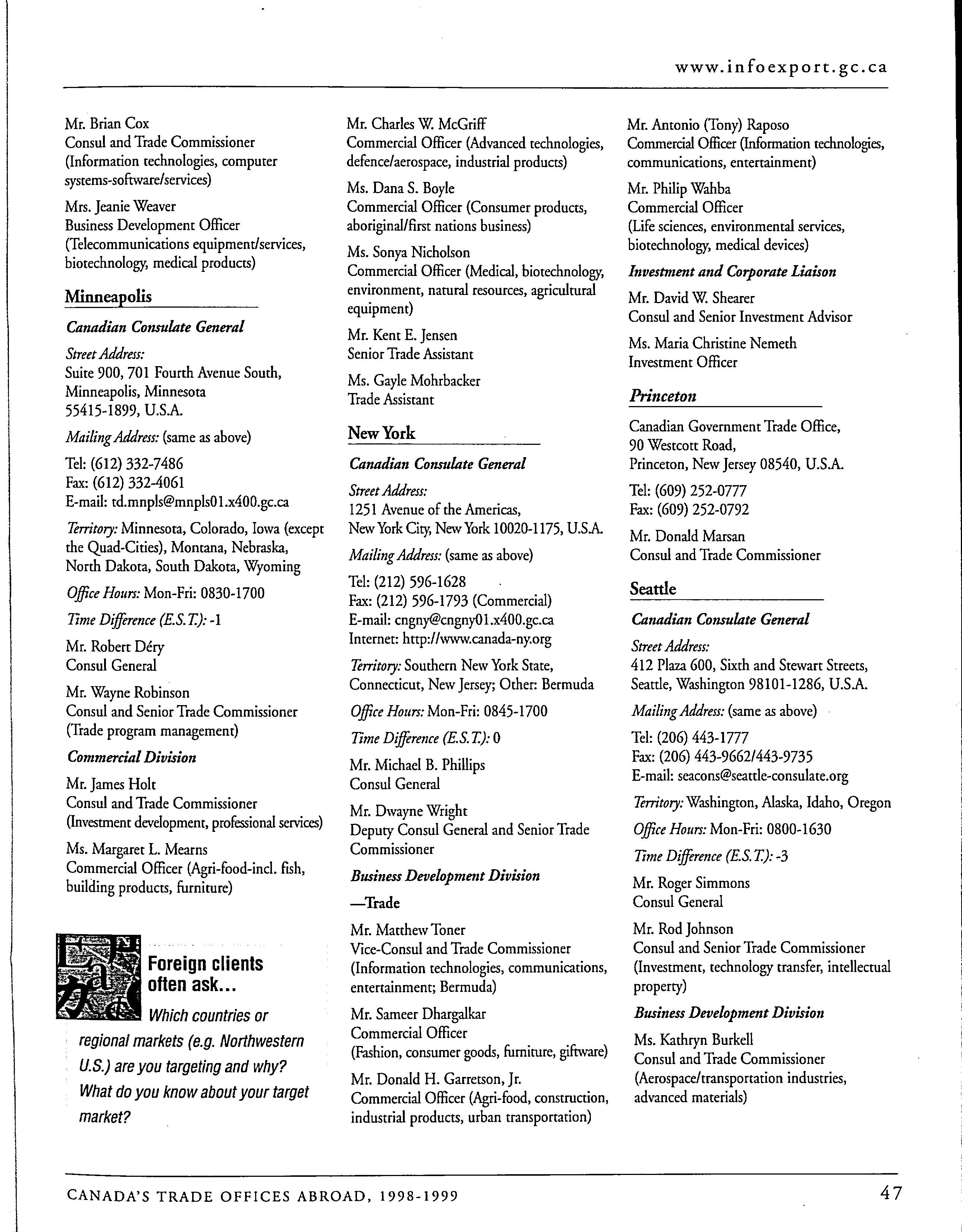 www.infoexport.gc.ca

Mr. Brian Cox
Consul and Trade Commissioner
(Information technologies, computer systems-software/services)

Mrs. Jeanie Weaver
Business Development Officer
(Telecommunications equipment/services, biotechnology, medical products)

Minneapolis

Canadian Consulate General

Street Address:
Suite 900, 701 Fourth Avenue South,
Minneapolis, Minnesota
55415-1899, U.S.A.

Mailing Address: (same as above)

Tel: (612) 332-7486
Fax: (612) 332-4061
E-mail: td.mnpls@mnpls01.x400.gc.ca

Territory: Minnesota, Colorado, Iowa (except the Quad-Cities), Montana, Nebraska, North Dakota, South Dakota, Wyoming

Office Hours: Mon-Fri: 0830-1700

Time Difference (E.S.T.): -1

Mr. Robert Déry
Consul General

Mr. Wayne Robinson
Consul and Senior Trade Commissioner
(Trade program management)

Commercial Division

Mr. James Holt
Consul and Trade Commissioner
(Investment development, professional services)

Ms. Margaret L. Mearns
Commercial Officer (Agri-food-incl. fish, building products, furniture)

Foreign clients often ask...

Which countries or regional markets (e.g. Northwestern U.S.) are you targeting and why? What do you know about your target market?

Mr. Charles W. McGriff
Commercial Officer (Advanced technologies, defence/aerospace, industrial products)

Ms. Dana S. Boyle
Commercial Officer (Consumer products, aboriginal/first nations business)

Ms. Sonya Nicholson
Commercial Officer (Medical, biotechnology, environment, natural resources, agricultural equipment)

Mr. Kent E. Jensen
Senior Trade Assistant

Ms. Gayle Mohrbacker
Trade Assistant

New York

Canadian Consulate General

Street Address:
1251 Avenue of the Americas,
New York City, New York 10020-1175, U.S.A.

Mailing Address: (same as above)

Tel: (212) 596-1628
Fax: (212) 596-1793 (Commercial)
E-mail: cngny@cngny01.x400.gc.ca
Internet: http://www.canada-ny.org

Territory: Southern New York State, Connecticut, New Jersey; Other: Bermuda

Office Hours: Mon-Fri: 0845-1700

Time Difference (E.S.T.): 0

Mr. Michael B. Phillips
Consul General

Mr. Dwayne Wright
Deputy Consul General and Senior Trade Commissioner

Business Development Division

—Trade

Mr. Matthew Toner
Vice-Consul and Trade Commissioner
(Information technologies, communications, entertainment; Bermuda)

Mr. Sameer Dhargalkar
Commercial Officer
(Fashion, consumer goods, furniture, giftware)

Mr. Donald H. Garretson, Jr.
Commercial Officer (Agri-food, construction, industrial products, urban transportation)

Mr. Antonio (Tony) Raposo
Commercial Officer (Information technologies, communications, entertainment)

Mr. Philip Wahba
Commercial Officer
(Life sciences, environmental services, biotechnology, medical devices)

Investment and Corporate Liaison

Mr. David W. Shearer
Consul and Senior Investment Advisor

Ms. Maria Christine Nemeth
Investment Officer

Princeton

Canadian Government Trade Office,
90 Westcott Road,
Princeton, New Jersey 08540, U.S.A.

Tel: (609) 252-0777
Fax: (609) 252-0792

Mr. Donald Marsan
Consul and Trade Commissioner

Seattle

Canadian Consulate General

Street Address:
412 Plaza 600, Sixth and Stewart Streets,
Seattle, Washington 98101-1286, U.S.A.

Mailing Address: (same as above)

Tel: (206) 443-1777
Fax: (206) 443-9662/443-9735
E-mail: seacons@seattle-consulate.org

Territory: Washington, Alaska, Idaho, Oregon

Office Hours: Mon-Fri: 0800-1630

Time Difference (E.S.T.): -3

Mr. Roger Simmons
Consul General

Mr. Rod Johnson
Consul and Senior Trade Commissioner
(Investment, technology transfer, intellectual property)

Business Development Division

Ms. Kathryn Burkell
Consul and Trade Commissioner
(Aerospace/transportation industries, advanced materials)

CANADA'S TRADE OFFICES ABROAD, 1998-1999

47